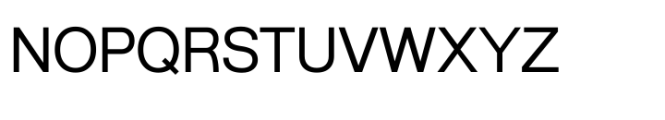 NOPQRSTUVWXYZ